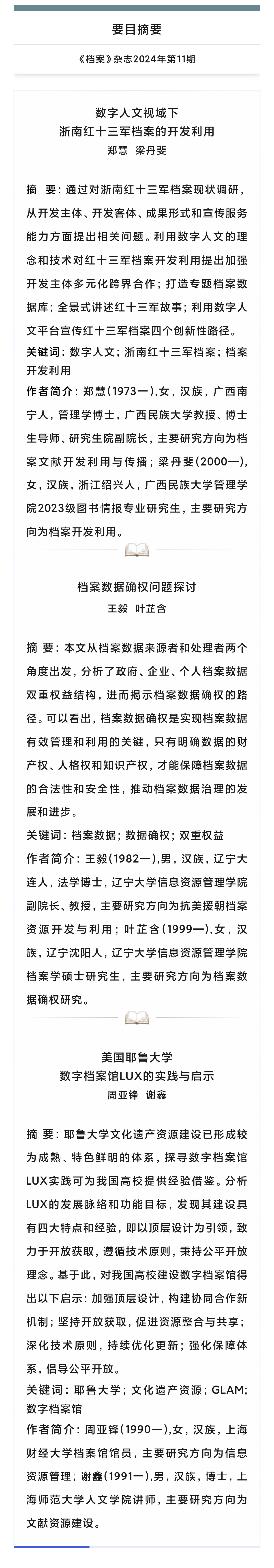 要目摘要

《档案》杂志2024年第11期

数字人文视域下
浙南红十三军档案的开发利用
郑慧　梁丹斐

摘　要：通过对浙南红十三军档案现状调研，从开发主体、开发客体、成果形式和宣传服务能力方面提出相关问题。利用数字人文的理念和技术对红十三军档案开发利用提出加强开发主体多元化跨界合作；打造专题档案数据库；全景式讲述红十三军故事；利用数字人文平台宣传红十三军档案四个创新性路径。

关键词：数字人文；浙南红十三军档案；档案开发利用

作者简介：郑慧（1973—），女，汉族，广西南宁人，管理学博士，广西民族大学教授、博士生导师、研究生院副院长，主要研究方向为档案文献开发利用与传播；梁丹斐（2000—），女，汉族，浙江绍兴人，广西民族大学管理学院2023级图书情报专业研究生，主要研究方向为档案开发利用。

档案数据确权问题探讨
王毅　叶芷含

摘　要：本文从档案数据来源者和处理者两个角度出发，分析了政府、企业、个人档案数据双重权益结构，进而揭示档案数据确权的路径。可以看出，档案数据确权是实现档案数据有效管理和利用的关键，只有明确数据的财产权、人格权和知识产权，才能保障档案数据的合法性和安全性，推动档案数据治理的发展和进步。

关键词：档案数据；数据确权；双重权益

作者简介：王毅（1982—），男，汉族，辽宁大连人，法学博士，辽宁大学信息资源管理学院副院长、教授，主要研究方向为抗美援朝档案资源开发与利用；叶芷含（1999—），女，汉族，辽宁沈阳人，辽宁大学信息资源管理学院档案学硕士研究生，主要研究方向为档案数据确权研究。

美国耶鲁大学
数字档案馆LUX的实践与启示
周亚锋　谢鑫

摘　要：耶鲁大学文化遗产资源建设已形成较为成熟、特色鲜明的体系，探寻数字档案馆LUX实践可为我国高校提供经验借鉴。分析LUX的发展脉络和功能目标，发现其建设具有四大特点和经验，即以顶层设计为引领，致力于开放获取，遵循技术原则，秉持公平开放理念。基于此，对我国高校建设数字档案馆得出以下启示：加强顶层设计，构建协同合作新机制；坚持开放获取，促进资源整合与共享；深化技术原则，持续优化更新；强化保障体系，倡导公平开放。

关键词：耶鲁大学；文化遗产资源；GLAM；数字档案馆

作者简介：周亚锋（1990—），女，汉族，上海财经大学档案馆馆员，主要研究方向为信息资源管理；谢鑫（1991—），男，汉族，博士，上海师范大学人文学院讲师，主要研究方向为文献资源建设。